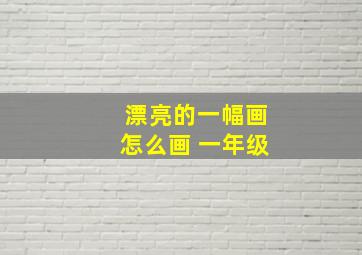 漂亮的一幅画
怎么画 一年级